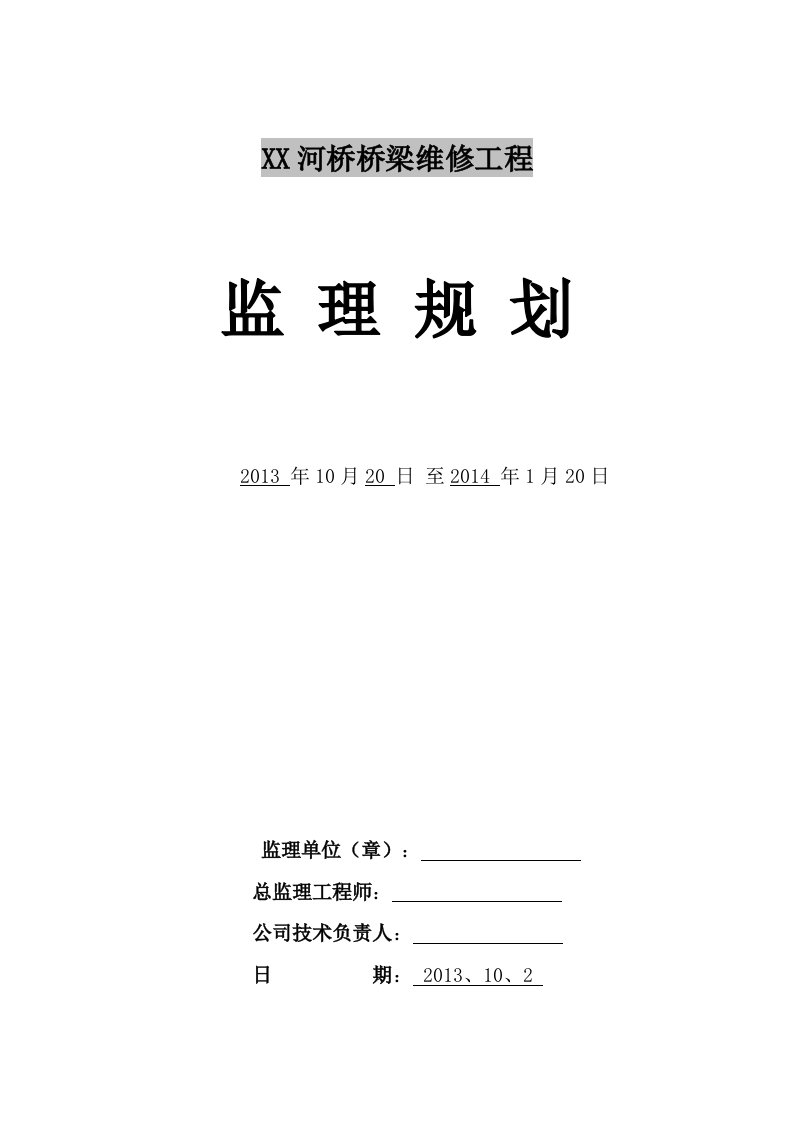 XX河桥桥梁维修工程

监 理 规 划

2013 年10月20 日 至2014 年1月20日

监理单位（章）：

总监理工程师：

公司技术负责人：

日 期： 2013、10、2